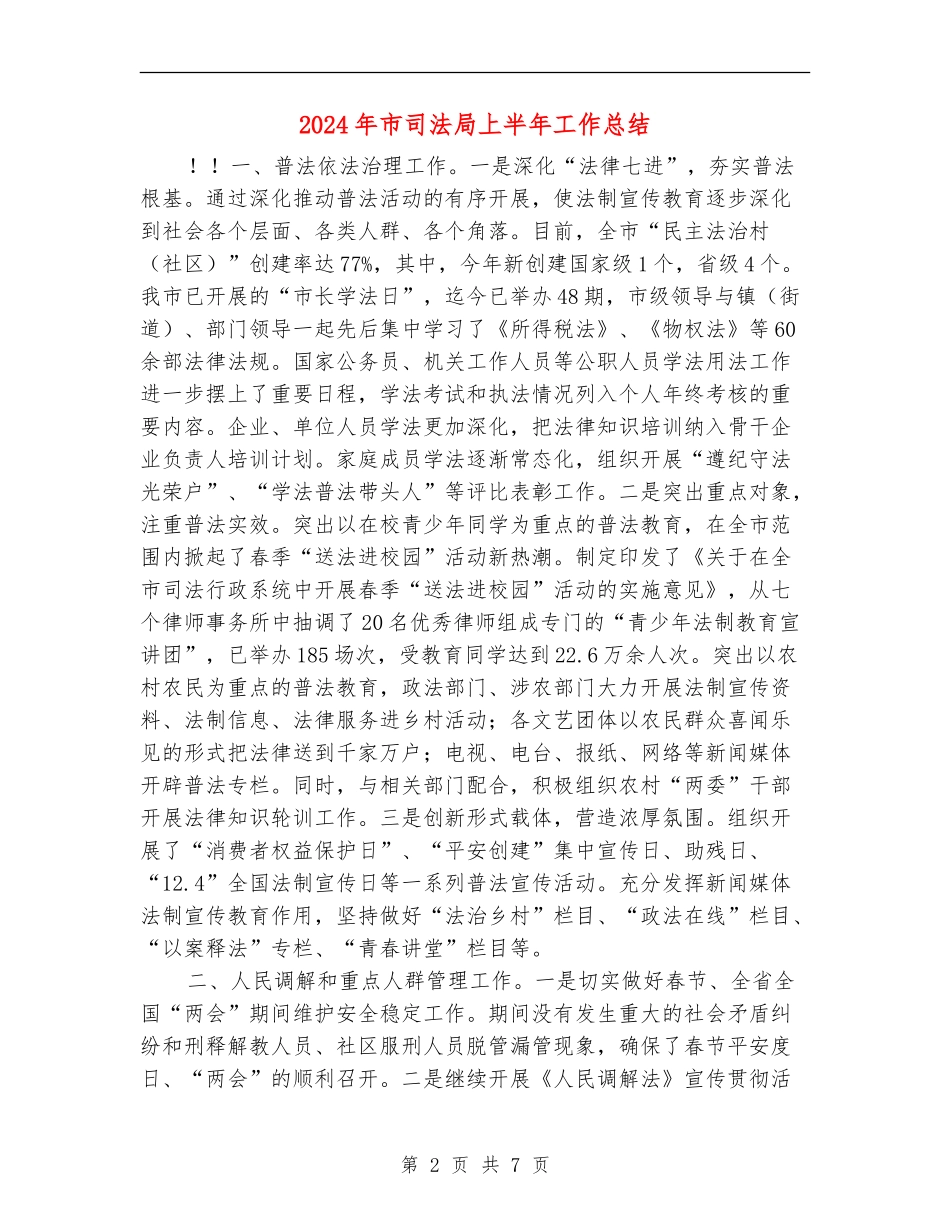 2024年市司法局上半年工作总结

！！一、普法依法治理工作。一是深化“法律七进”，夯实普法根基。通过深化推动普法活动的有序开展，使法制宣传教育逐步深化到社会各个层面、各类人群、各个角落。目前，全市“民主法治村（社区）”创建率达77%，其中，今年新创建国家级1个，省级4个。我市已开展的“市长学法日”，迄今已举办48期，市级领导与镇（街道）、部门领导一起先后集中学习了《所得税法》、《物权法》等60余部法律法规。国家公务员、机关工作人员等公职人员学法用法工作进一步摆上了重要日程，学法考试和执法情况列入个人年终考核的重要内容。企业、单位人员学法更加深化，把法律知识培训纳入骨干企业负责人培训计划。家庭成员学法逐渐常态化，组织开展“遵纪守法光荣户”、“学法普法带头人”等评比表彰工作。二是突出重点对象，注重普法实效。突出以在校青少年同学为重点的普法教育，在全市范围内掀起了春季“送法进校园”活动新热潮。制定印发了《关于在全市司法行政系统中开展春季“送法进校园”活动的实施意见》，从七个律师事务所中抽调了20名优秀律师组成专门的“青少年法制教育宣讲团”，已举办185场次，受教育同学达到22.6万余人次。突出以农村农民为重点的普法教育，政法部门、涉农部门大力开展法制宣传资料、法制信息、法律服务进乡村活动；各文艺团体以农民群众喜闻乐见的形式把法律送到千家万户；电视、电台、报纸、网络等新闻媒体开辟普法专栏。同时，与相关部门配合，积极组织农村“两委”干部开展法律知识轮训工作。三是创新形式载体，营造浓厚氛围。组织开展了“消费者权益保护日”、“平安创建”集中宣传日、助残日、“12.4”全国法制宣传日等一系列普法宣传活动。充分发挥新闻媒体法制宣传教育作用，坚持做好“法治乡村”栏目、“政法在线”栏目、“以案释法”专栏、“青春讲堂”栏目等。

二、人民调解和重点人群管理工作。一是切实做好春节、全省全国“两会”期间维护安全稳定工作。期间没有发生重大的社会矛盾纠纷和刑释解教人员、社区服刑人员脱管漏管现象，确保了春节平安度日、“两会”的顺利召开。二是继续开展《人民调解法》宣传贯彻活

第 2 页 共 7 页